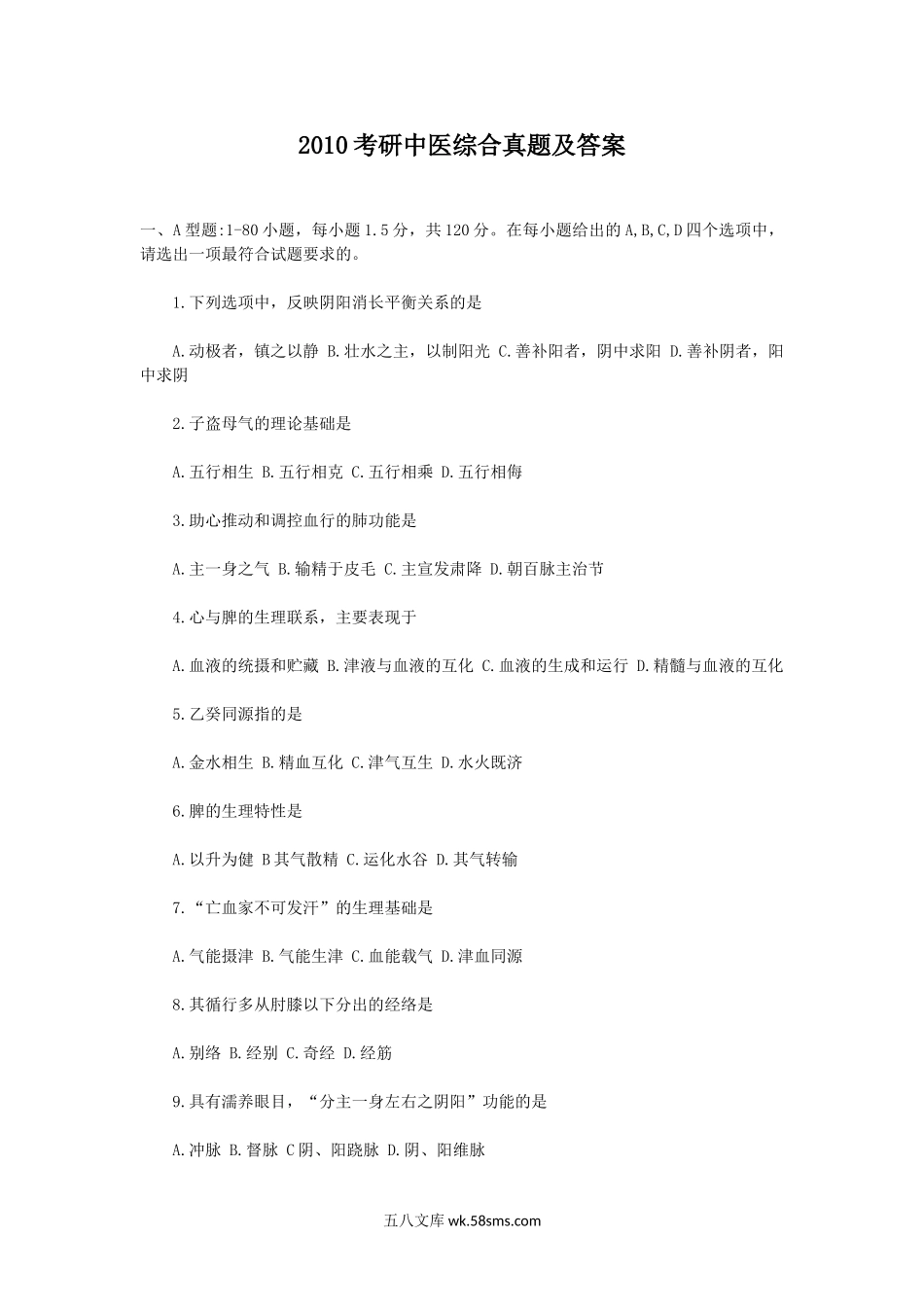 2010考研中医综合真题及答案

一、A型题:1-80小题，每小题1.5分，共120分。在每小题给出的A,B,C,D四个选项中，请选出一项最符合试题要求的。

1.下列选项中，反映阴阳消长平衡关系的是

A.动极者，镇之以静 B.壮水之主，以制阳光 C.善补阳者，阴中求阳 D.善补阴者，阳中求阴

2.子盗母气的理论基础是

A.五行相生 B.五行相克 C.五行相乘 D.五行相侮

3.助心推动和调控血行的肺功能是

A.主一身之气 B.输精于皮毛 C.主宣发肃降 D.朝百脉主治节

4.心与脾的生理联系，主要表现于

A.血液的统摄和贮藏 B.津液与血液的互化 C.血液的生成和运行 D.精髓与血液的互化

5.乙癸同源指的是

A.金水相生 B.精血互化 C.津气互生 D.水火既济

6.脾的生理特性是

A.以升为健 B其气散精 C.运化水谷 D.其气转输

7.“亡血家不可发汗”的生理基础是

A.气能摄津 B.气能生津 C.血能载气 D.津血同源

8.其循行多从肘膝以下分出的经络是

A.别络 B.经别 C.奇经 D.经筋

9.具有濡养眼目，“分主一身左右之阴阳”功能的是

A.冲脉 B.督脉 C阴、阳跷脉 D.阴、阳维脉

五八文库 wk.58sms.com